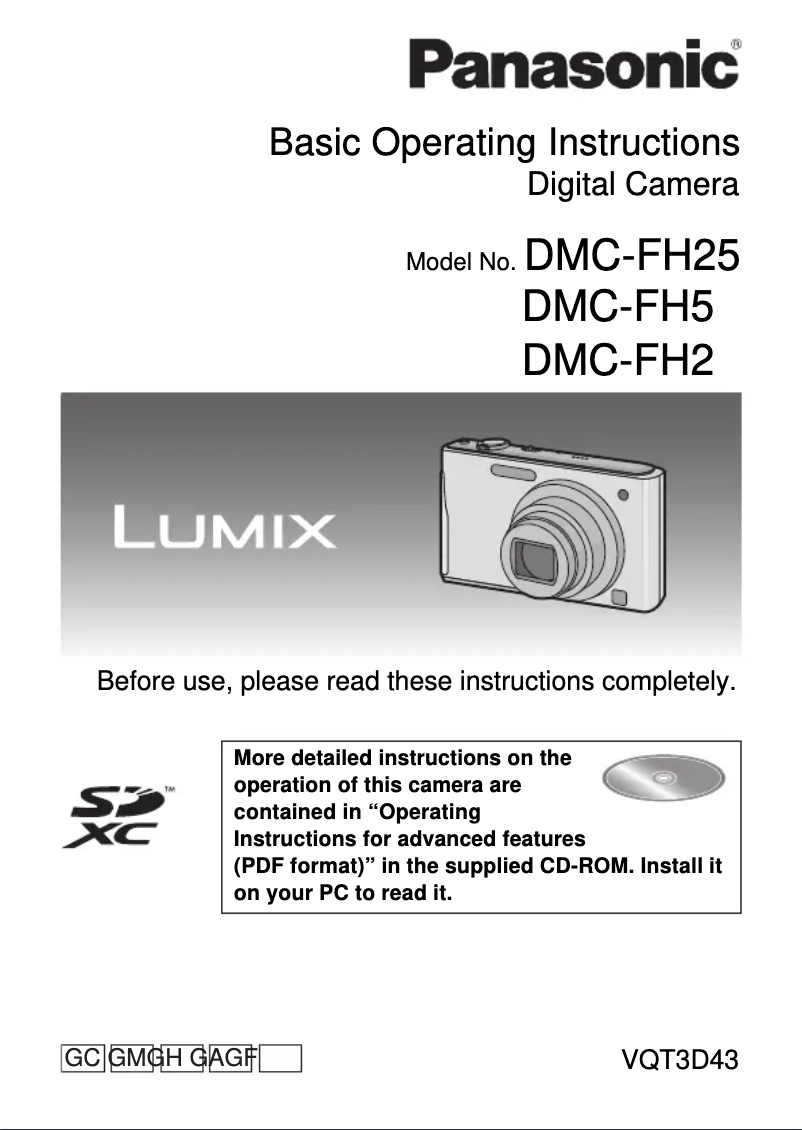 Panasonic®

Basic Operating Instructions
Digital Camera

Model No. DMC-FH25
DMC-FH5
DMC-FH2

LUMIX

Before use, please read these instructions completely.

SD XC™

More detailed instructions on the operation of this camera are contained in “Operating Instructions for advanced features (PDF format)” in the supplied CD-ROM. Install it on your PC to read it.

GC GM GH GA GF

VQT3D43